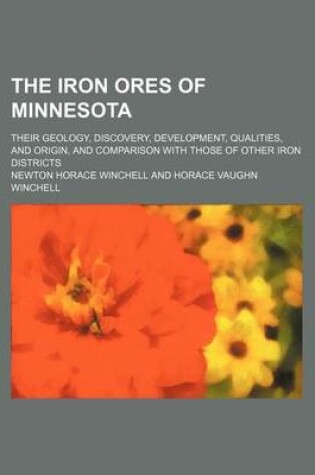 THE IRON ORES OF MINNESOTA

THEIR GEOLOGY, DISCOVERY, DEVELOPMENT, QUALITIES, AND ORIGIN, AND COMPARISON WITH THOSE OF OTHER IRON DISTRICTS

NEWTON HORACE WINCHELL AND HORACE VAUGHN WINCHELL